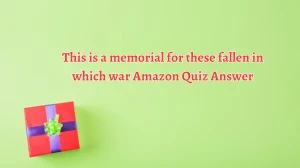 This is a memorial for these fallen in which war Amazon Quiz Answer